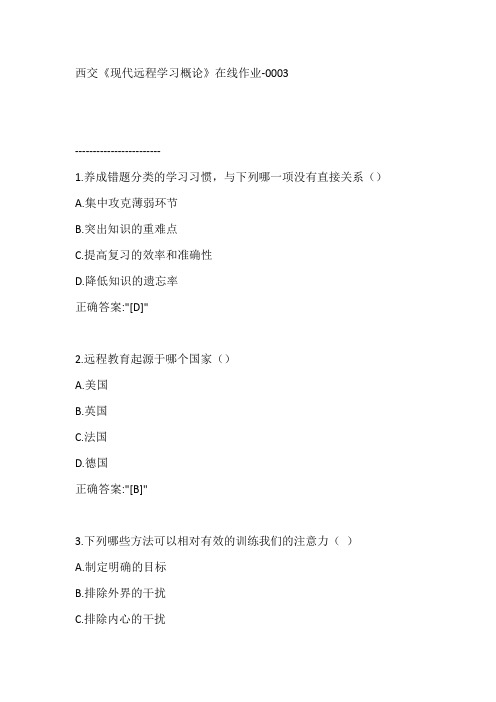 西交《现代远程学习概论》在线作业-0003

------------------------

1.养成错题分类的学习习惯，与下列哪一项没有直接关系（）

A.集中攻克薄弱环节

B.突出知识的重难点

C.提高复习的效率和准确性

D.降低知识的遗忘率

正确答案:"[D]"

2.远程教育起源于哪个国家（）

A.美国

B.英国

C.法国

D.德国

正确答案:"[B]"

3.下列哪些方法可以相对有效的训练我们的注意力（ ）

A.制定明确的目标

B.排除外界的干扰

C.排除内心的干扰